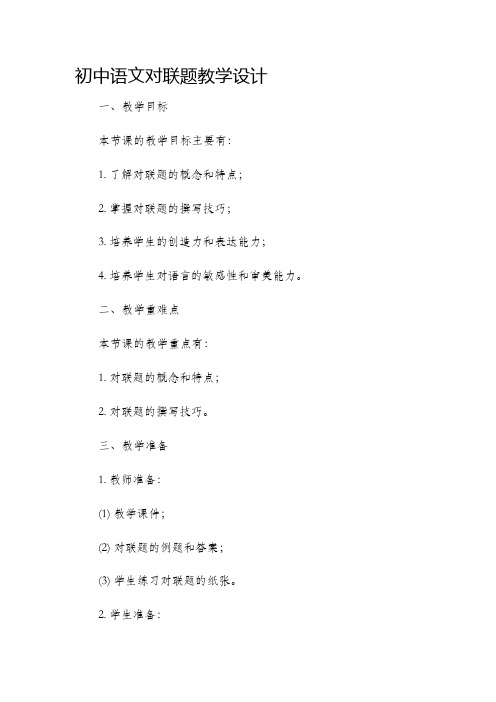 初中语文对联题教学设计

一、教学目标

本节课的教学目标主要有：

1. 了解对联题的概念和特点；

2. 掌握对联题的撰写技巧；

3. 培养学生的创造力和表达能力；

4. 培养学生对语言的敏感性和审美能力。

二、教学重难点

本节课的教学重点有：

1. 对联题的概念和特点；

2. 对联题的撰写技巧。

三、教学准备

1. 教师准备：

(1) 教学课件；

(2) 对联题的例题和答案；

(3) 学生练习对联题的纸张。

2. 学生准备：